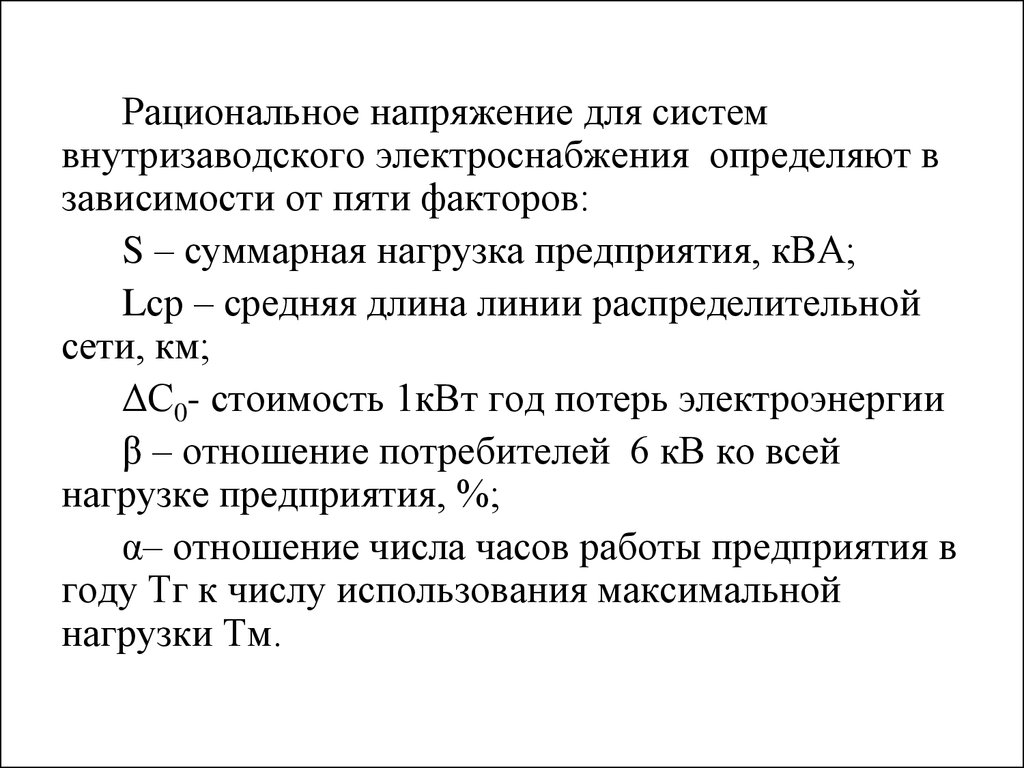 Рациональное напряжение для систем внутризаводского электроснабжения определяют в зависимости от пяти факторов:

S – суммарная нагрузка предприятия, кВА;

Lср – средняя длина линии распределительной сети, км;

$\Delta C_0$- стоимость 1кВт год потерь электроэнергии

β – отношение потребителей 6 кВ ко всей нагрузке предприятия, %;

α– отношение числа часов работы предприятия в году Тг к числу использования максимальной нагрузки Тм.